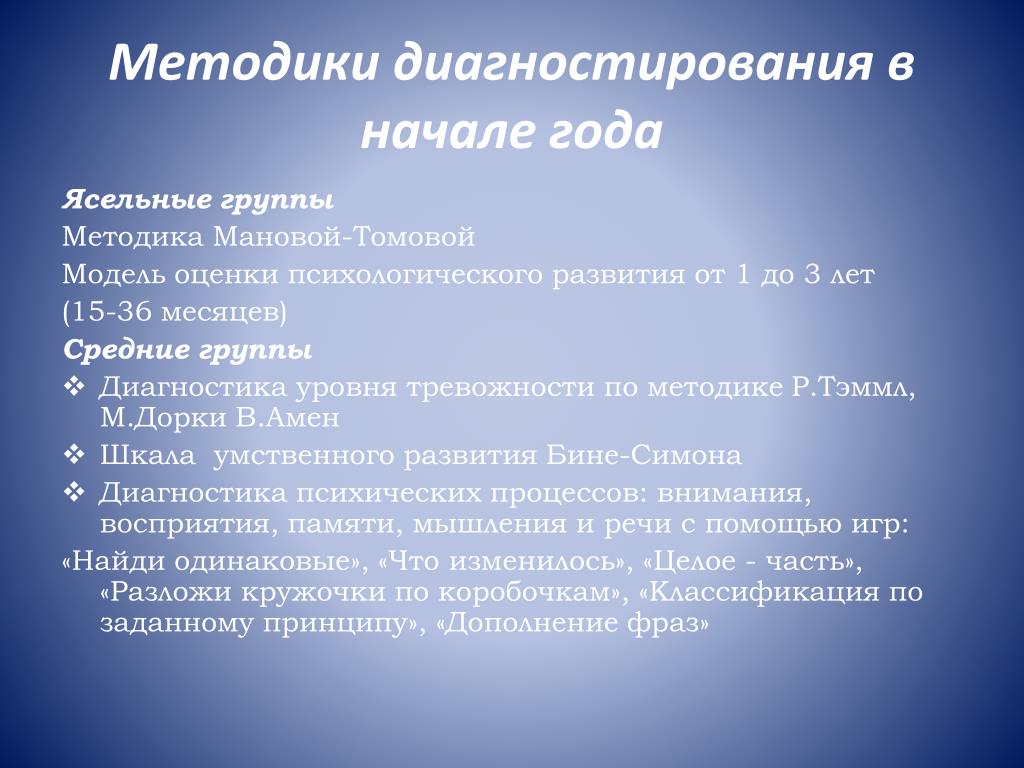 Методики диагностирования в начале года

Ясельные группы

Методика Мановой-Томовой

Модель оценки психологического развития от 1 до 3 лет (15-36 месяцев)

Средние группы

❖ Диагностика уровня тревожности по методике Р.Тэммл, М.Дорки В.Амен

❖ Шкала умственного развития Бине-Симона

❖ Диагностика психических процессов: внимания, восприятия, памяти, мышления и речи с помощью игр:

«Найди одинаковые», «Что изменилось», «Целое - часть», «Разложи кружочки по коробочкам», «Классификация по заданному принципу», «Дополнение фраз»